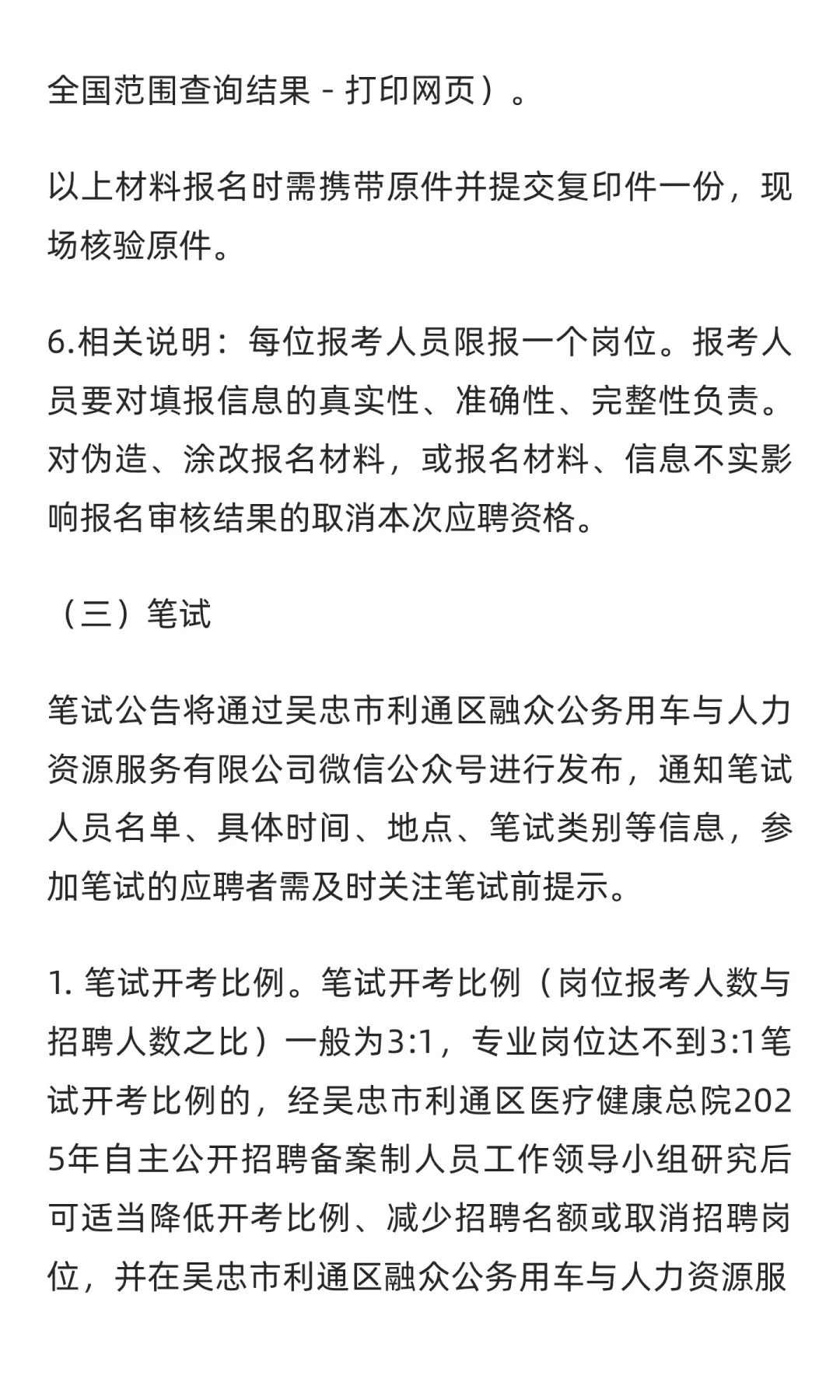 全国范围查询结果 - 打印网页）。

以上材料报名时需携带原件并提交复印件一份，现场核验原件。

6.相关说明：每位报考人员限报一个岗位。报考人员要对填报信息的真实性、准确性、完整性负责。对伪造、涂改报名材料，或报名材料、信息不实影响报名审核结果的取消本次应聘资格。

（三）笔试

笔试公告将通过吴忠市利通区融众公务用车与人力资源服务有限公司微信公众号进行发布，通知笔试人员名单、具体时间、地点、笔试类别等信息，参加笔试的应聘者需及时关注笔试前提示。

1. 笔试开考比例。笔试开考比例（岗位报考人数与招聘人数之比）一般为3:1，专业岗位达不到3:1笔试开考比例的，经吴忠市利通区医疗健康总院2025年自主公开招聘备案制人员工作领导小组研究后可适当降低开考比例、减少招聘名额或取消招聘岗位，并在吴忠市利通区融众公务用车与人力资源服